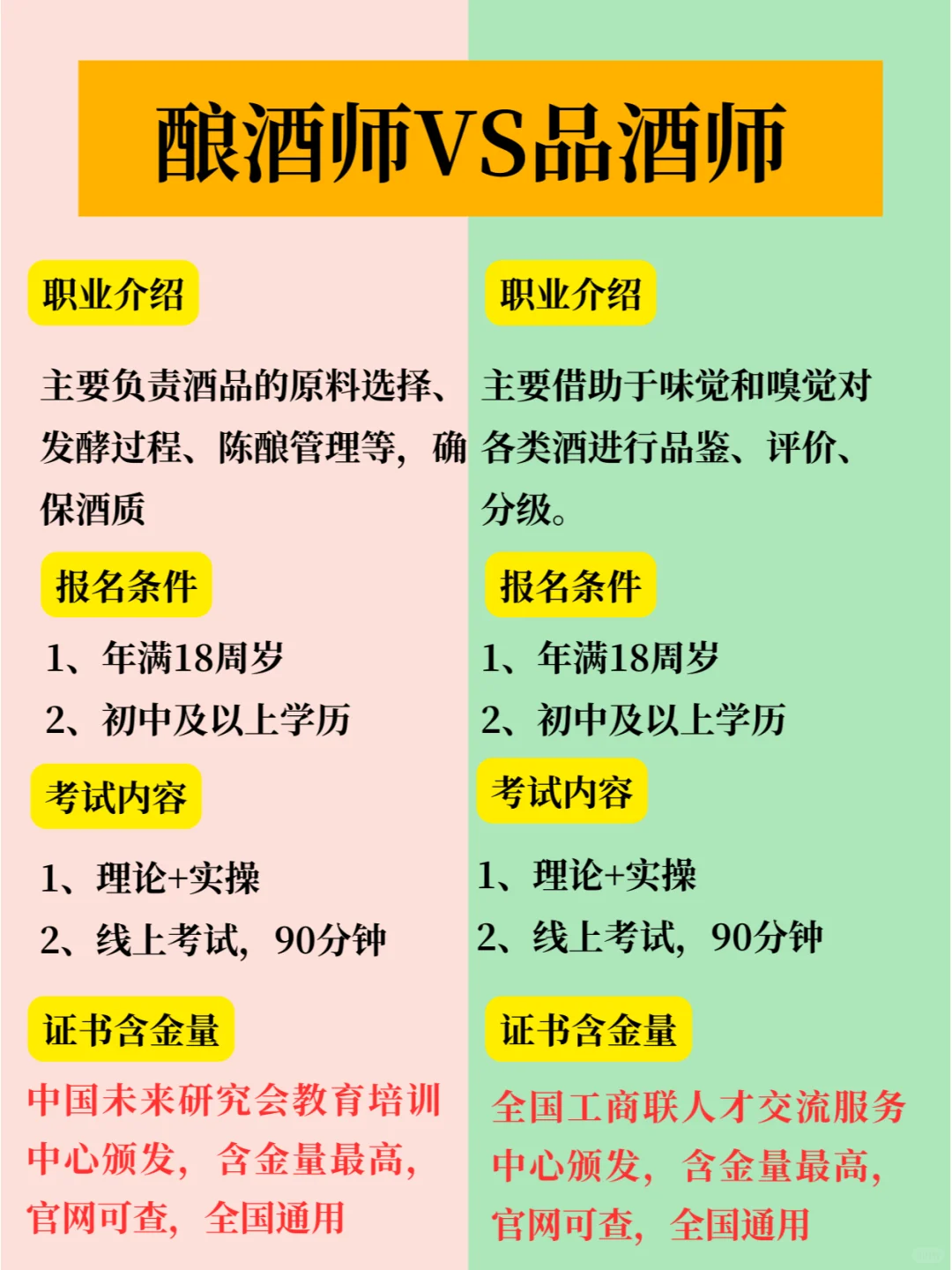 酿酒师VS品酒师

职业介绍

主要负责酒品的原料选择、发酵过程、陈酿管理等，确保酒质

报名条件

1、年满18周岁
2、初中及以上学历

考试内容

1、理论+实操
2、线上考试，90分钟

证书含金量

中国未来研究会教育培训中心颁发，含金量最高，官网可查，全国通用

职业介绍

主要借助于味觉和嗅觉对各类酒进行品鉴、评价、分级。

报名条件

1、年满18周岁
2、初中及以上学历

考试内容

1、理论+实操
2、线上考试，90分钟

证书含金量

全国工商联人才交流服务中心颁发，含金量最高，官网可查，全国通用